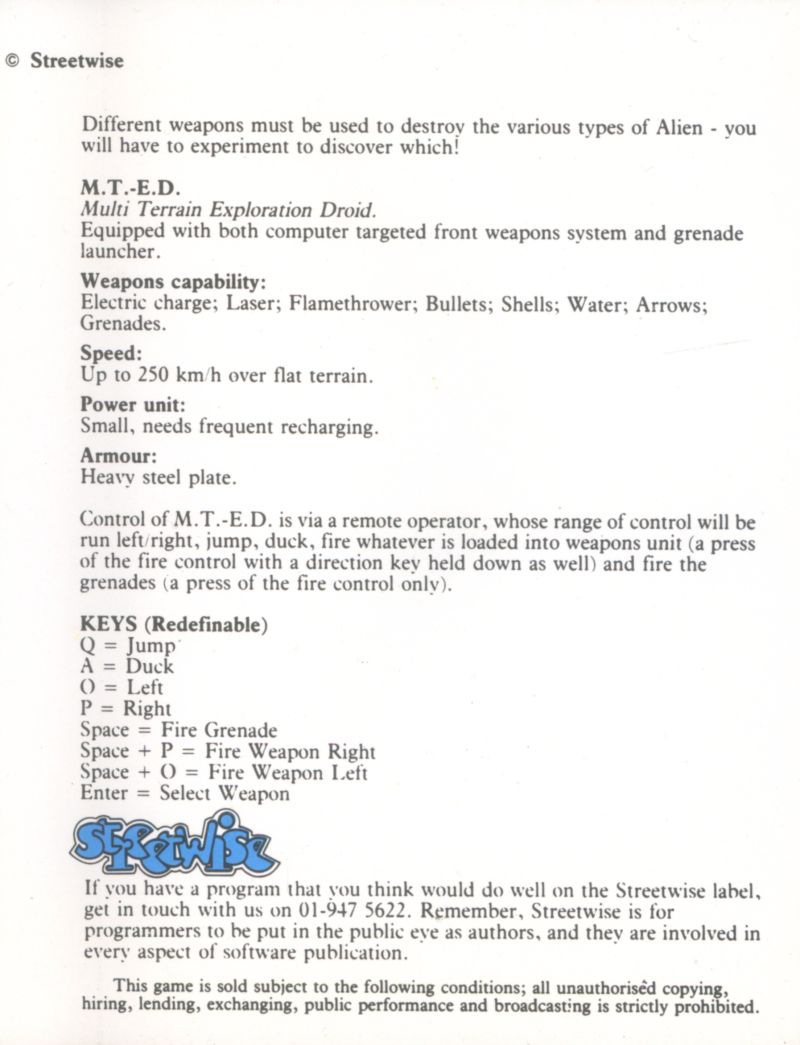 © Streetwise

Different weapons must be used to destroy the various types of Alien - you will have to experiment to discover which!

M.T.-E.D.
Multi Terrain Exploration Droid.
Equipped with both computer targeted front weapons system and grenade launcher.

Weapons capability:
Electric charge; Laser; Flamethrower; Bullets; Shells; Water; Arrows; Grenades.

Speed:
Up to 250 km/h over flat terrain.

Power unit:
Small, needs frequent recharging.

Armour:
Heavy steel plate.

Control of M.T.-E.D. is via a remote operator, whose range of control will be run left/right, jump, duck, fire whatever is loaded into weapons unit (a press of the fire control with a direction key held down as well) and fire the grenades (a press of the fire control only).

KEYS (Redefinable)
Q = Jump
A = Duck
O = Left
P = Right
Space = Fire Grenade
Space + P = Fire Weapon Right
Space + O = Fire Weapon Left
Enter = Select Weapon

Streetwise

If you have a program that you think would do well on the Streetwise label, get in touch with us on 01-947 5622. Remember, Streetwise is for programmers to be put in the public eye as authors, and they are involved in every aspect of software publication.

This game is sold subject to the following conditions; all unauthorised copying, hiring, lending, exchanging, public performance and broadcasting is strictly prohibited.